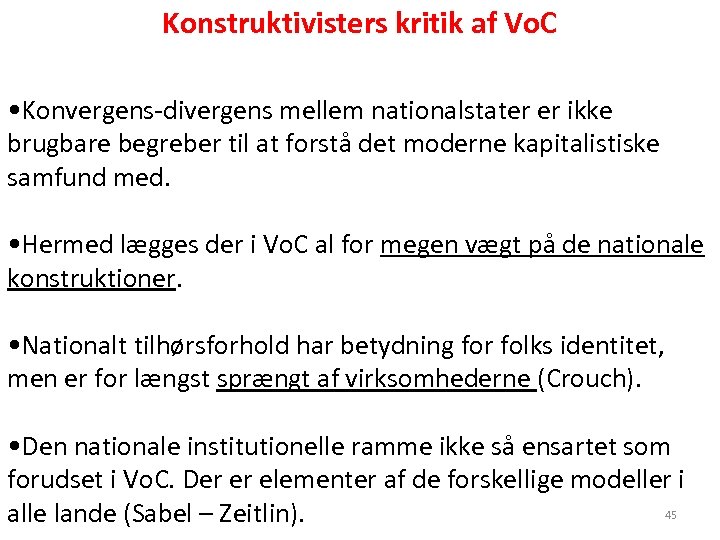 Konstruktivisters kritik af VoC

•Konvergens-divergens mellem nationalstater er ikke brugbare begreber til at forstå det moderne kapitalistiske samfund med.

•Hermed lægges der i VoC al for megen vægt på de nationale konstruktioner.

•Nationalt tilhørsforhold har betydning for folks identitet, men er for længst sprængt af virksomhederne (Crouch).

•Den nationale institutionelle ramme ikke så ensartet som forudset i VoC. Der er elementer af de forskellige modeller i alle lande (Sabel – Zeitlin).

45